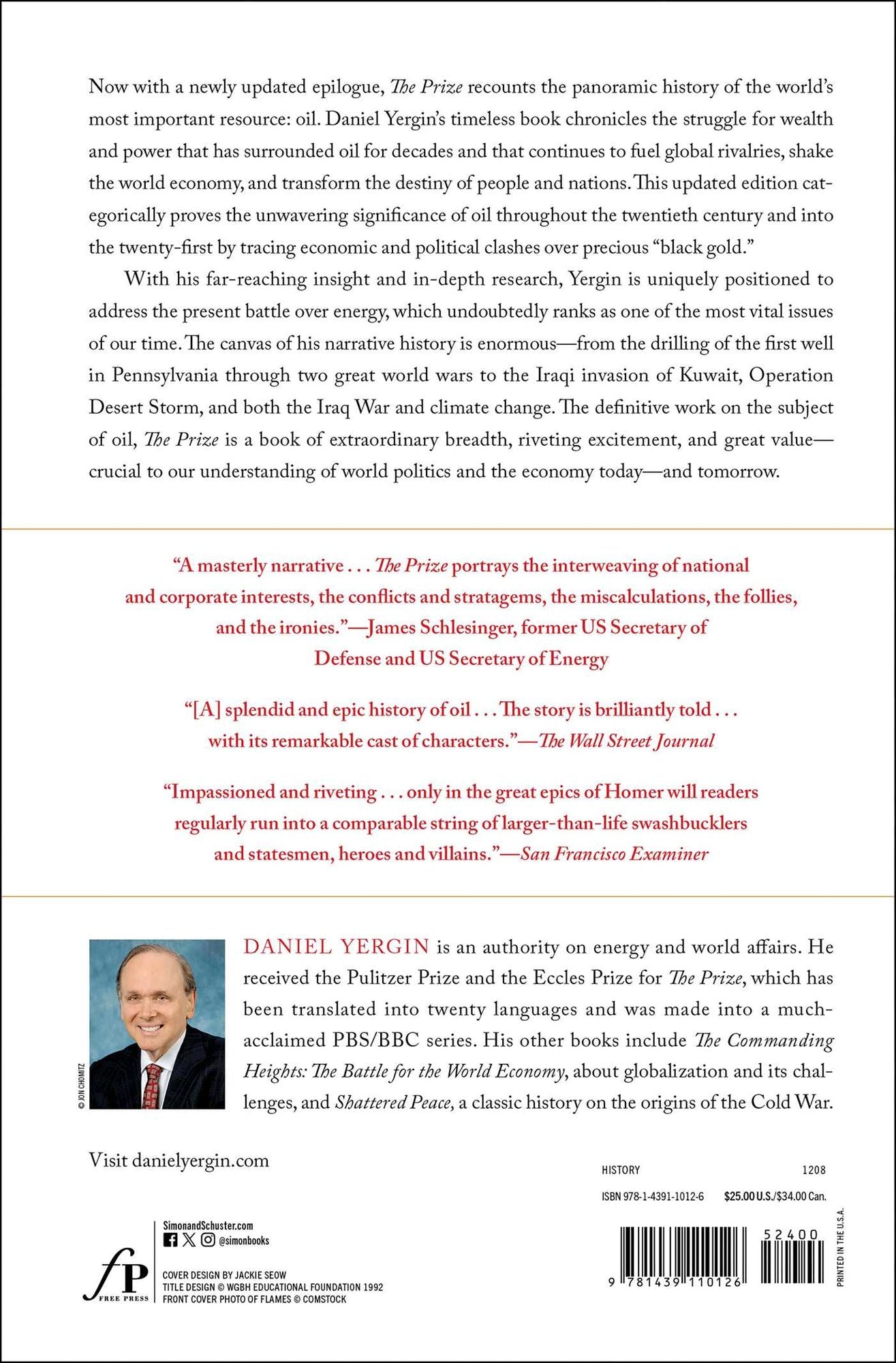 Now with a newly updated epilogue, The Prize recounts the panoramic history of the world's most important resource: oil. Daniel Yergin's timeless book chronicles the struggle for wealth and power that has surrounded oil for decades and that continues to fuel global rivalries, shake the world economy, and transform the destiny of people and nations. This updated edition categorically proves the unwavering significance of oil throughout the twentieth century and into the twenty-first by tracing economic and political clashes over precious "black gold."

With his far-reaching insight and in-depth research, Yergin is uniquely positioned to address the present battle over energy, which undoubtedly ranks as one of the most vital issues of our time. The canvas of his narrative history is enormous—from the drilling of the first well in Pennsylvania through two great world wars to the Iraqi invasion of Kuwait, Operation Desert Storm, and both the Iraq War and climate change. The definitive work on the subject of oil, The Prize is a book of extraordinary breadth, riveting excitement, and great value—crucial to our understanding of world politics and the economy today—and tomorrow.

"A masterly narrative . . . The Prize portrays the interweaving of national and corporate interests, the conflicts and stratagems, the miscalculations, the follies, and the ironies."—James Schlesinger, former US Secretary of Defense and US Secretary of Energy

"[A] splendid and epic history of oil . . . The story is brilliantly told . . . with its remarkable cast of characters."—The Wall Street Journal

"Impassioned and riveting . . . only in the great epics of Homer will readers regularly run into a comparable string of larger-than-life swashbucklers and statesmen, heroes and villains."—San Francisco Examiner

© JON CHOMITZ

DANIEL YERGIN is an authority on energy and world affairs. He received the Pulitzer Prize and the Eccles Prize for The Prize, which has been translated into twenty languages and was made into a much-acclaimed PBS/BBC series. His other books include The Commanding Heights: The Battle for the World Economy, about globalization and its challenges, and Shattered Peace, a classic history on the origins of the Cold War.

Visit danielyergin.com

HISTORY 1208

ISBN 978-1-4391-1012-6 $25.00 U.S./$34.00 Can.

52400

9 781439 110126

PRINTED IN THE U.S.A.

SimonandSchuster.com
@simonbooks

fP FREE PRESS

COVER DESIGN BY JACKIE SEOW
TITLE DESIGN © WGBH EDUCATIONAL FOUNDATION 1992
FRONT COVER PHOTO OF FLAMES © COMSTOCK